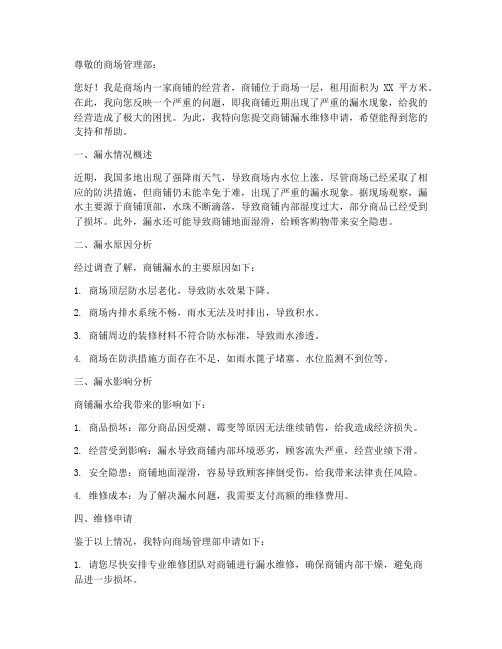 尊敬的商场管理部：

您好！我是商场内一家商铺的经营者，商铺位于商场一层，租用面积为 XX 平方米。在此，我向您反映一个严重的问题，即我商铺近期出现了严重的漏水现象，给我的经营造成了极大的困扰。为此，我特向您提交商铺漏水维修申请，希望能得到您的支持和帮助。

一、漏水情况概述

近期，我国多地出现了强降雨天气，导致商场内水位上涨。尽管商场已经采取了相应的防洪措施，但商铺仍未能幸免于难，出现了严重的漏水现象。据现场观察，漏水主要源于商铺顶部，水珠不断滴落，导致商铺内部湿度过大，部分商品已经受到了损坏。此外，漏水还可能导致商铺地面湿滑，给顾客购物带来安全隐患。

二、漏水原因分析

经过调查了解，商铺漏水的主要原因如下：

1. 商场顶层防水层老化，导致防水效果下降。

2. 商场内排水系统不畅，雨水无法及时排出，导致积水。

3. 商铺周边的装修材料不符合防水标准，导致雨水渗透。

4. 商场在防洪措施方面存在不足，如雨水篦子堵塞、水位监测不到位等。

三、漏水影响分析

商铺漏水给我带来的影响如下：

1. 商品损坏：部分商品因受潮、霉变等原因无法继续销售，给我造成经济损失。

2. 经营受到影响：漏水导致商铺内部环境恶劣，顾客流失严重，经营业绩下滑。

3. 安全隐患：商铺地面湿滑，容易导致顾客摔倒受伤，给我带来法律责任风险。

4. 维修成本：为了解决漏水问题，我需要支付高额的维修费用。

四、维修申请

鉴于以上情况，我特向商场管理部申请如下：

1. 请您尽快安排专业维修团队对商铺进行漏水维修，确保商铺内部干燥，避免商品进一步损坏。